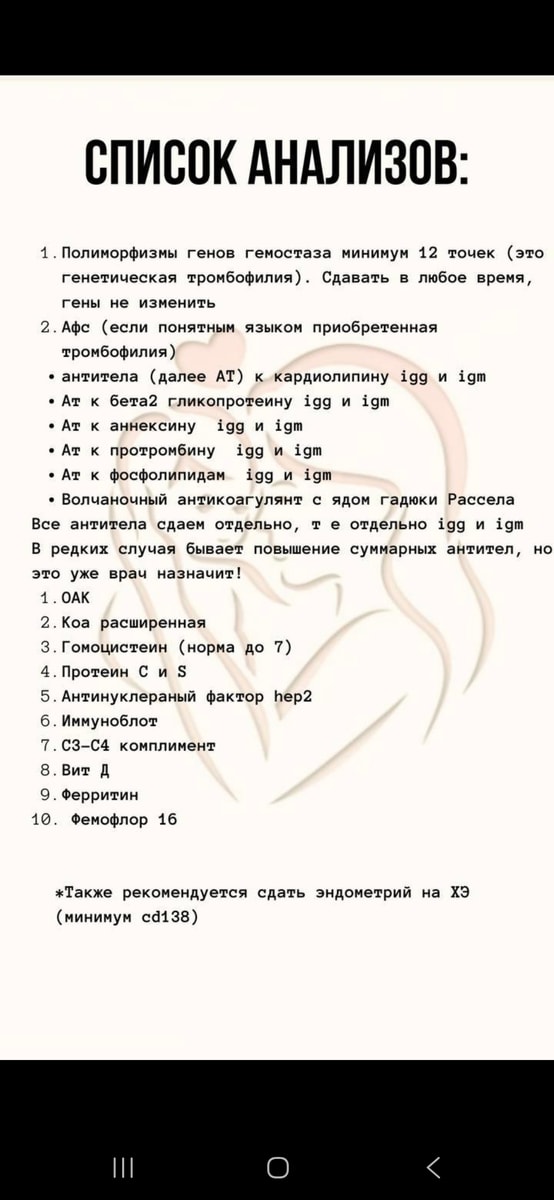 СПИСОК АНАЛИЗОВ:

1. Полиморфизмы генов гемостаза минимум 12 точек (это генетическая тромбофилия). Сдавать в любое время, гены не изменить
2. Афс (если понятным языком приобретенная тромбофилия)
• антитела (далее АТ) к кардиолипину igg и igm
• Ат к бета2 гликопротеину igg и igm
• Ат к аннексину igg и igm
• Ат к протромбину igg и igm
• Ат к фосфолипидам igg и igm
• Волчаночный антикоагулянт с ядом гадюки Рассела
Все антитела сдаем отдельно, т е отдельно igg и igm
В редких случая бывает повышение суммарных антител, но это уже врач назначит!
1. ОАК
2. Коа расширенная
3. Гомоцистеин (норма до 7)
4. Протеин С и S
5. Антинуклераный фактор hep2
6. Иммуноблот
7. С3-С4 комплимент
8. Вит Д
9. Ферритин
10. Фемофлор 16

*Также рекомендуется сдать эндометрий на ХЭ (минимум cd138)